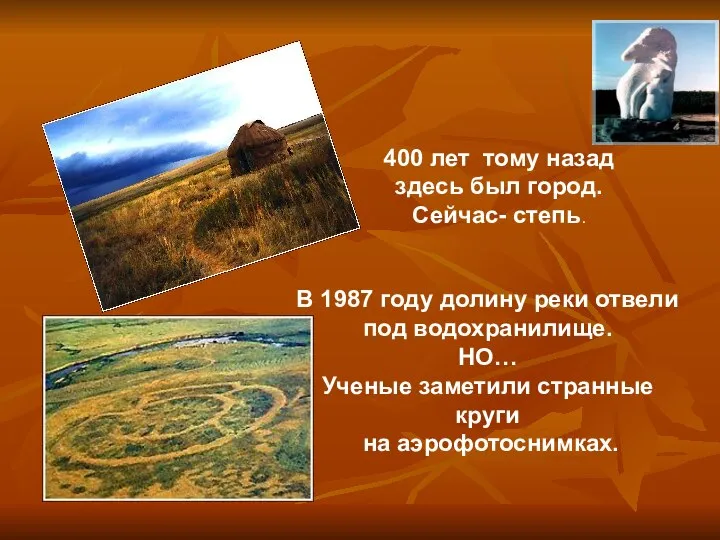 400 лет тому назад
здесь был город.
Сейчас- степь.

В 1987 году долину реки отвели
под водохранилище.
НО…
Ученые заметили странные
круги
на аэрофотоснимках.